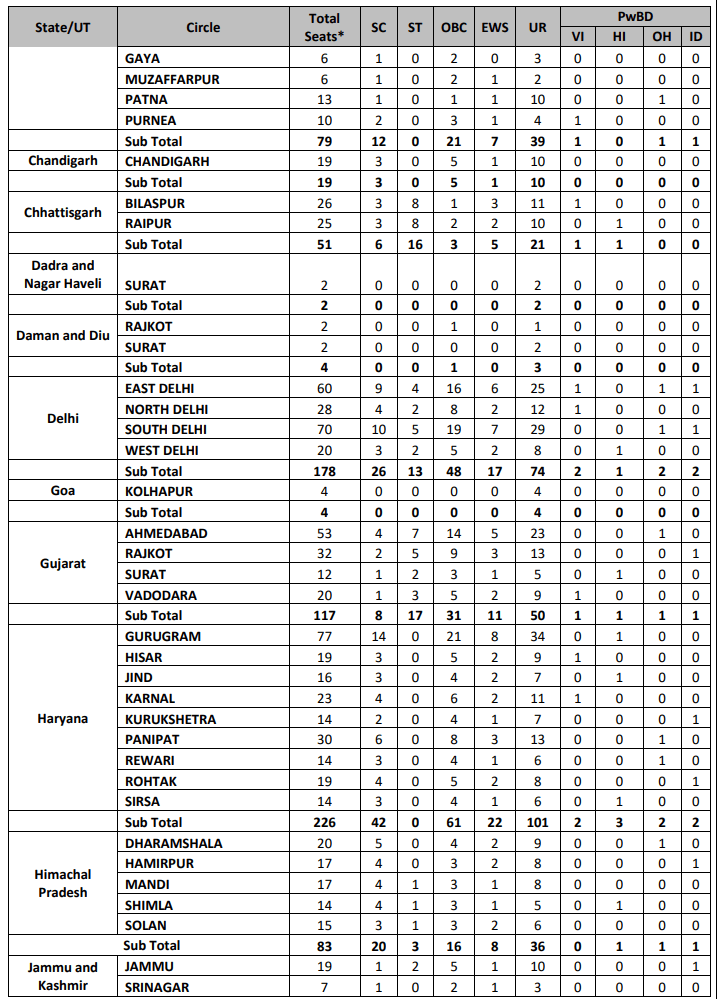 | State/UT | Circle | Total Seats* | SC | ST | OBC | EWS | UR | PwBD VI | PwBD HI | PwBD OH | PwBD ID |
|---|---|---|---|---|---|---|---|---|---|---|---|
| | GAYA | 6 | 1 | 0 | 2 | 0 | 3 | 0 | 0 | 0 | 0 |
| | MUZAFFARPUR | 6 | 1 | 0 | 2 | 1 | 2 | 0 | 0 | 0 | 0 |
| | PATNA | 13 | 1 | 0 | 1 | 1 | 10 | 0 | 0 | 1 | 0 |
| | PURNEA | 10 | 2 | 0 | 3 | 1 | 4 | 1 | 0 | 0 | 0 |
| | Sub Total | 79 | 12 | 0 | 21 | 7 | 39 | 1 | 0 | 1 | 1 |
| Chandigarh | CHANDIGARH | 19 | 3 | 0 | 5 | 1 | 10 | 0 | 0 | 0 | 0 |
| | Sub Total | 19 | 3 | 0 | 5 | 1 | 10 | 0 | 0 | 0 | 0 |
| Chhattisgarh | BILASPUR | 26 | 3 | 8 | 1 | 3 | 11 | 1 | 0 | 0 | 0 |
| | RAIPUR | 25 | 3 | 8 | 2 | 2 | 10 | 0 | 1 | 0 | 0 |
| | Sub Total | 51 | 6 | 16 | 3 | 5 | 21 | 1 | 1 | 0 | 0 |
| Dadra and Nagar Haveli | SURAT | 2 | 0 | 0 | 0 | 0 | 2 | 0 | 0 | 0 | 0 |
| | Sub Total | 2 | 0 | 0 | 0 | 0 | 2 | 0 | 0 | 0 | 0 |
| Daman and Diu | RAJKOT | 2 | 0 | 0 | 1 | 0 | 1 | 0 | 0 | 0 | 0 |
| | SURAT | 2 | 0 | 0 | 0 | 0 | 2 | 0 | 0 | 0 | 0 |
| | Sub Total | 4 | 0 | 0 | 1 | 0 | 3 | 0 | 0 | 0 | 0 |
| Delhi | EAST DELHI | 60 | 9 | 4 | 16 | 6 | 25 | 1 | 0 | 1 | 1 |
| | NORTH DELHI | 28 | 4 | 2 | 8 | 2 | 12 | 1 | 0 | 0 | 0 |
| | SOUTH DELHI | 70 | 10 | 5 | 19 | 7 | 29 | 0 | 0 | 1 | 1 |
| | WEST DELHI | 20 | 3 | 2 | 5 | 2 | 8 | 0 | 1 | 0 | 0 |
| | Sub Total | 178 | 26 | 13 | 48 | 17 | 74 | 2 | 1 | 2 | 2 |
| Goa | KOLHAPUR | 4 | 0 | 0 | 0 | 0 | 4 | 0 | 0 | 0 | 0 |
| | Sub Total | 4 | 0 | 0 | 0 | 0 | 4 | 0 | 0 | 0 | 0 |
| Gujarat | AHMEDABAD | 53 | 4 | 7 | 14 | 5 | 23 | 0 | 0 | 1 | 0 |
| | RAJKOT | 32 | 2 | 5 | 9 | 3 | 13 | 0 | 0 | 0 | 1 |
| | SURAT | 12 | 1 | 2 | 3 | 1 | 5 | 0 | 1 | 0 | 0 |
| | VADODARA | 20 | 1 | 3 | 5 | 2 | 9 | 1 | 0 | 0 | 0 |
| | Sub Total | 117 | 8 | 17 | 31 | 11 | 50 | 1 | 1 | 1 | 1 |
| Haryana | GURUGRAM | 77 | 14 | 0 | 21 | 8 | 34 | 0 | 1 | 0 | 0 |
| | HISAR | 19 | 3 | 0 | 5 | 2 | 9 | 1 | 0 | 0 | 0 |
| | JIND | 16 | 3 | 0 | 4 | 2 | 7 | 0 | 1 | 0 | 0 |
| | KARNAL | 23 | 4 | 0 | 6 | 2 | 11 | 1 | 0 | 0 | 0 |
| | KURUKSHETRA | 14 | 2 | 0 | 4 | 1 | 7 | 0 | 0 | 0 | 1 |
| | PANIPAT | 30 | 6 | 0 | 8 | 3 | 13 | 0 | 0 | 1 | 0 |
| | REWARI | 14 | 3 | 0 | 4 | 1 | 6 | 0 | 0 | 1 | 0 |
| | ROHTAK | 19 | 4 | 0 | 5 | 2 | 8 | 0 | 0 | 0 | 1 |
| | SIRSA | 14 | 3 | 0 | 4 | 1 | 6 | 0 | 1 | 0 | 0 |
| | Sub Total | 226 | 42 | 0 | 61 | 22 | 101 | 2 | 3 | 2 | 2 |
| Himachal Pradesh | DHARAMSHALA | 20 | 5 | 0 | 4 | 2 | 9 | 0 | 0 | 1 | 0 |
| | HAMIRPUR | 17 | 4 | 0 | 3 | 2 | 8 | 0 | 0 | 0 | 1 |
| | MANDI | 17 | 4 | 1 | 3 | 1 | 8 | 0 | 0 | 0 | 0 |
| | SHIMLA | 14 | 4 | 1 | 3 | 1 | 5 | 0 | 1 | 0 | 0 |
| | SOLAN | 15 | 3 | 1 | 3 | 2 | 6 | 0 | 0 | 0 | 0 |
| | Sub Total | 83 | 20 | 3 | 16 | 8 | 36 | 0 | 1 | 1 | 1 |
| Jammu and Kashmir | JAMMU | 19 | 1 | 2 | 5 | 1 | 10 | 0 | 0 | 0 | 1 |
| | SRINAGAR | 7 | 1 | 0 | 2 | 1 | 3 | 0 | 0 | 0 | 0 |